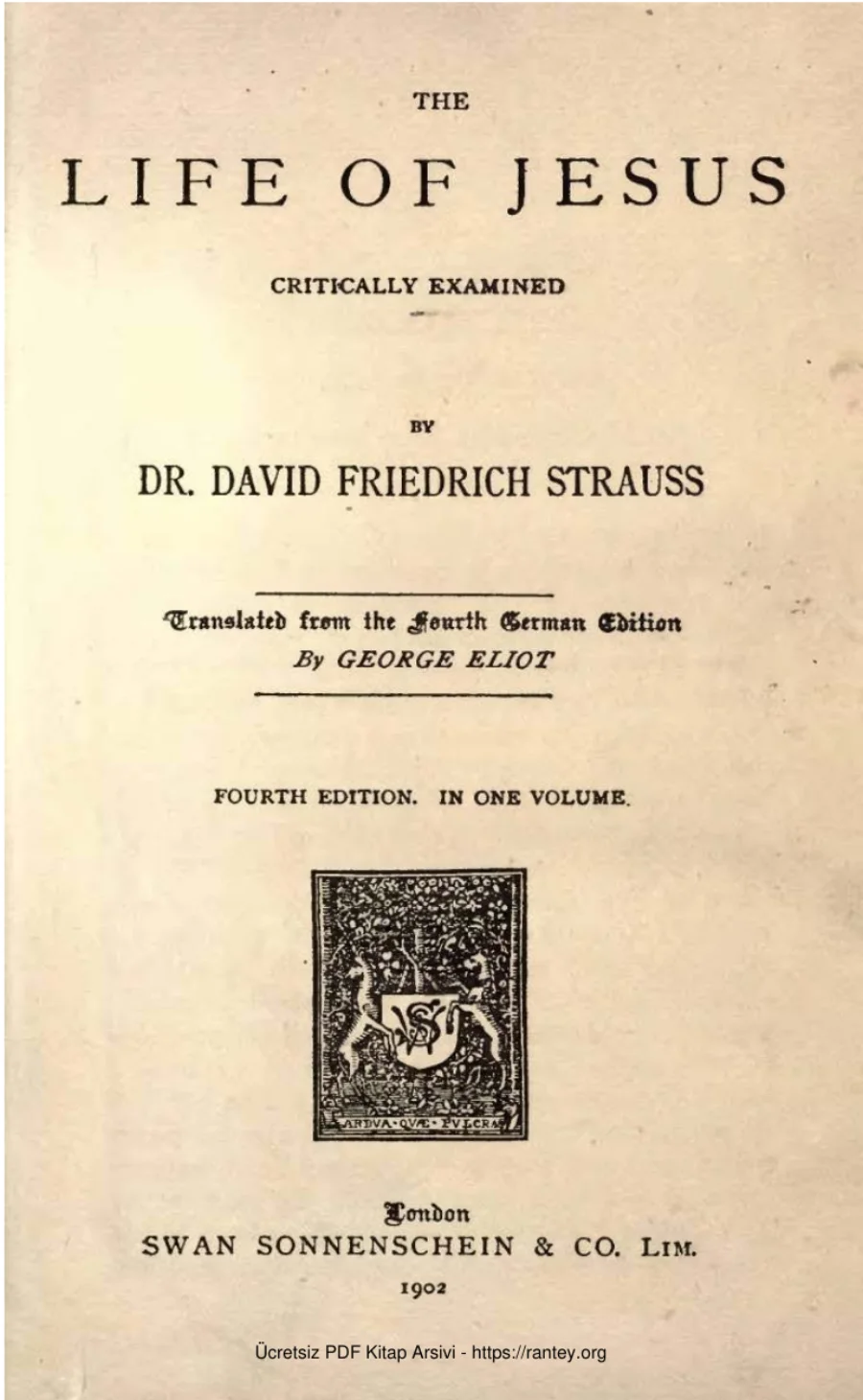 THE

LIFE OF JESUS

CRITICALLY EXAMINED

BY

DR. DAVID FRIEDRICH STRAUSS

Translated from the Fourth German Edition
By GEORGE ELIOT

FOURTH EDITION. IN ONE VOLUME.

ARDVA·QVÆ·PVLCRA

London
SWAN SONNENSCHEIN & CO. LIM.
1902

Ücretsiz PDF Kitap Arsivi - https://rantey.org